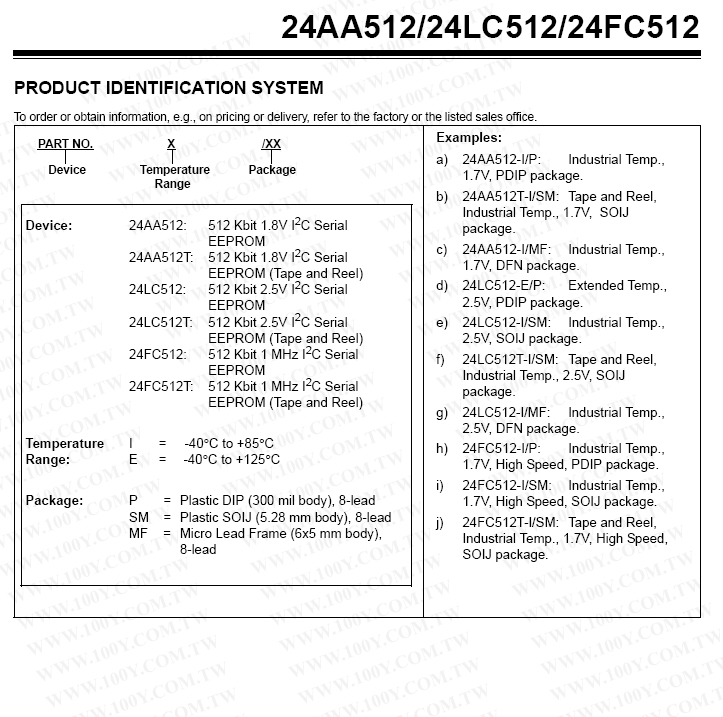 24AA512/24LC512/24FC512

PRODUCT IDENTIFICATION SYSTEM

To order or obtain information, e.g., on pricing or delivery, refer to the factory or the listed sales office.

PART NO.
Device

X
Temperature Range

/XX
Package

Device:
24AA512: 512 Kbit 1.8V $I^2C$ Serial EEPROM
24AA512T: 512 Kbit 1.8V $I^2C$ Serial EEPROM (Tape and Reel)
24LC512: 512 Kbit 2.5V $I^2C$ Serial EEPROM
24LC512T: 512 Kbit 2.5V $I^2C$ Serial EEPROM (Tape and Reel)
24FC512: 512 Kbit 1 MHz $I^2C$ Serial EEPROM
24FC512T: 512 Kbit 1 MHz $I^2C$ Serial EEPROM (Tape and Reel)

Temperature Range:
I = -40°C to +85°C
E = -40°C to +125°C

Package:
P = Plastic DIP (300 mil body), 8-lead
SM = Plastic SOIJ (5.28 mm body), 8-lead
MF = Micro Lead Frame (6x5 mm body), 8-lead

Examples:
a) 24AA512-I/P: Industrial Temp., 1.7V, PDIP package.
b) 24AA512T-I/SM: Tape and Reel, Industrial Temp., 1.7V, SOIJ package.
c) 24AA512-I/MF: Industrial Temp., 1.7V, DFN package.
d) 24LC512-E/P: Extended Temp., 2.5V, PDIP package.
e) 24LC512-I/SM: Industrial Temp., 2.5V, SOIJ package.
f) 24LC512T-I/SM: Tape and Reel, Industrial Temp., 2.5V, SOIJ package.
g) 24LC512-I/MF: Industrial Temp., 2.5V, DFN package.
h) 24FC512-I/P: Industrial Temp., 1.7V, High Speed, PDIP package.
i) 24FC512-I/SM: Industrial Temp., 1.7V, High Speed, SOIJ package.
j) 24FC512T-I/SM: Tape and Reel, Industrial Temp., 1.7V, High Speed, SOIJ package.

WWW.100Y.COM.TW